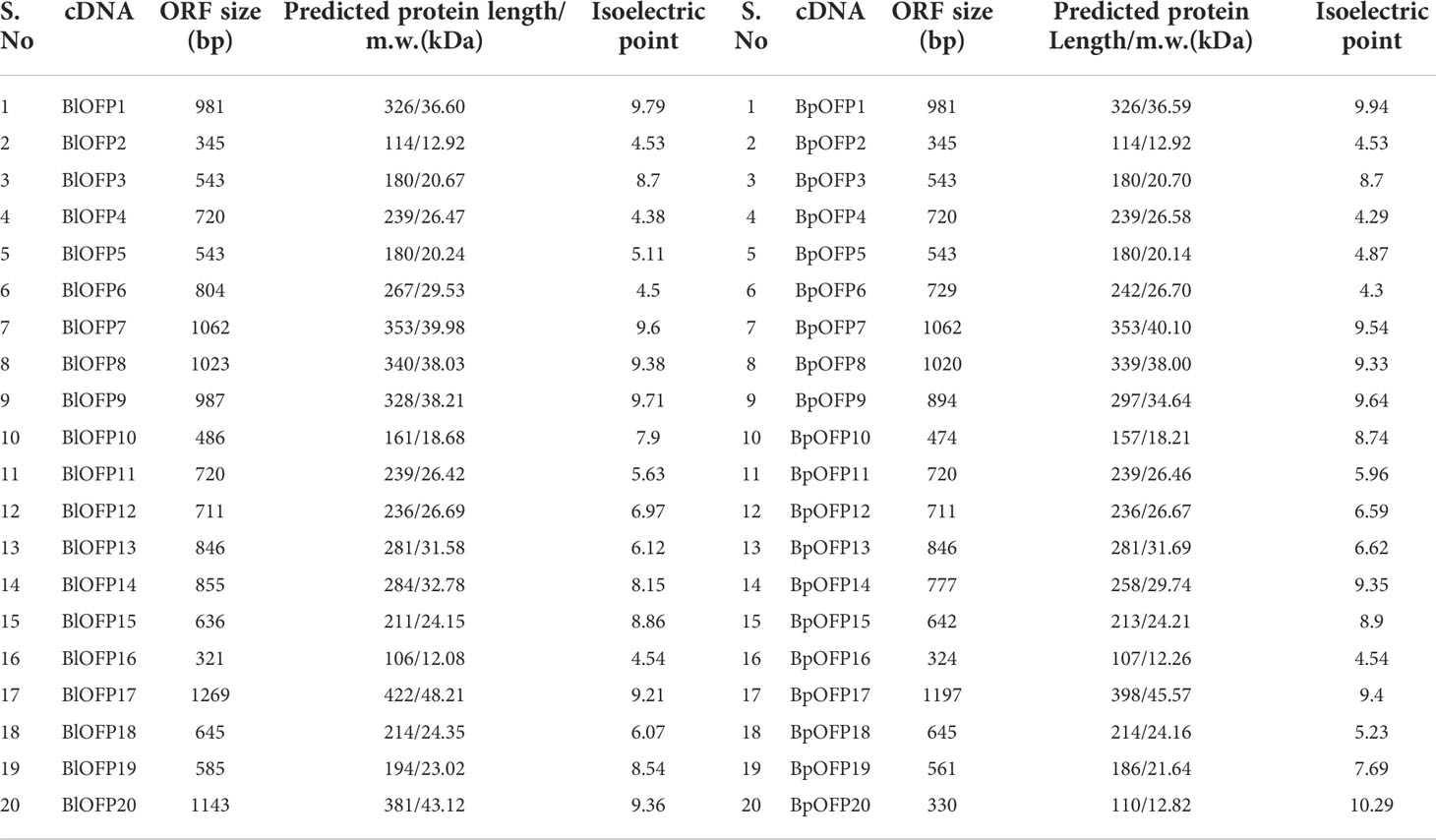 | S. No | cDNA | ORF size (bp) | Predicted protein length/ m.w.(kDa) | Isoelectric point | S. No | cDNA | ORF size (bp) | Predicted protein Length/m.w.(kDa) | Isoelectric point |
|---|---|---|---|---|---|---|---|---|---|
| 1 | BlOFP1 | 981 | 326/36.60 | 9.79 | 1 | BpOFP1 | 981 | 326/36.59 | 9.94 |
| 2 | BlOFP2 | 345 | 114/12.92 | 4.53 | 2 | BpOFP2 | 345 | 114/12.92 | 4.53 |
| 3 | BlOFP3 | 543 | 180/20.67 | 8.7 | 3 | BpOFP3 | 543 | 180/20.70 | 8.7 |
| 4 | BlOFP4 | 720 | 239/26.47 | 4.38 | 4 | BpOFP4 | 720 | 239/26.58 | 4.29 |
| 5 | BlOFP5 | 543 | 180/20.24 | 5.11 | 5 | BpOFP5 | 543 | 180/20.14 | 4.87 |
| 6 | BlOFP6 | 804 | 267/29.53 | 4.5 | 6 | BpOFP6 | 729 | 242/26.70 | 4.3 |
| 7 | BlOFP7 | 1062 | 353/39.98 | 9.6 | 7 | BpOFP7 | 1062 | 353/40.10 | 9.54 |
| 8 | BlOFP8 | 1023 | 340/38.03 | 9.38 | 8 | BpOFP8 | 1020 | 339/38.00 | 9.33 |
| 9 | BlOFP9 | 987 | 328/38.21 | 9.71 | 9 | BpOFP9 | 894 | 297/34.64 | 9.64 |
| 10 | BlOFP10 | 486 | 161/18.68 | 7.9 | 10 | BpOFP10 | 474 | 157/18.21 | 8.74 |
| 11 | BlOFP11 | 720 | 239/26.42 | 5.63 | 11 | BpOFP11 | 720 | 239/26.46 | 5.96 |
| 12 | BlOFP12 | 711 | 236/26.69 | 6.97 | 12 | BpOFP12 | 711 | 236/26.67 | 6.59 |
| 13 | BlOFP13 | 846 | 281/31.58 | 6.12 | 13 | BpOFP13 | 846 | 281/31.69 | 6.62 |
| 14 | BlOFP14 | 855 | 284/32.78 | 8.15 | 14 | BpOFP14 | 777 | 258/29.74 | 9.35 |
| 15 | BlOFP15 | 636 | 211/24.15 | 8.86 | 15 | BpOFP15 | 642 | 213/24.21 | 8.9 |
| 16 | BlOFP16 | 321 | 106/12.08 | 4.54 | 16 | BpOFP16 | 324 | 107/12.26 | 4.54 |
| 17 | BlOFP17 | 1269 | 422/48.21 | 9.21 | 17 | BpOFP17 | 1197 | 398/45.57 | 9.4 |
| 18 | BlOFP18 | 645 | 214/24.35 | 6.07 | 18 | BpOFP18 | 645 | 214/24.16 | 5.23 |
| 19 | BlOFP19 | 585 | 194/23.02 | 8.54 | 19 | BpOFP19 | 561 | 186/21.64 | 7.69 |
| 20 | BlOFP20 | 1143 | 381/43.12 | 9.36 | 20 | BpOFP20 | 330 | 110/12.82 | 10.29 |